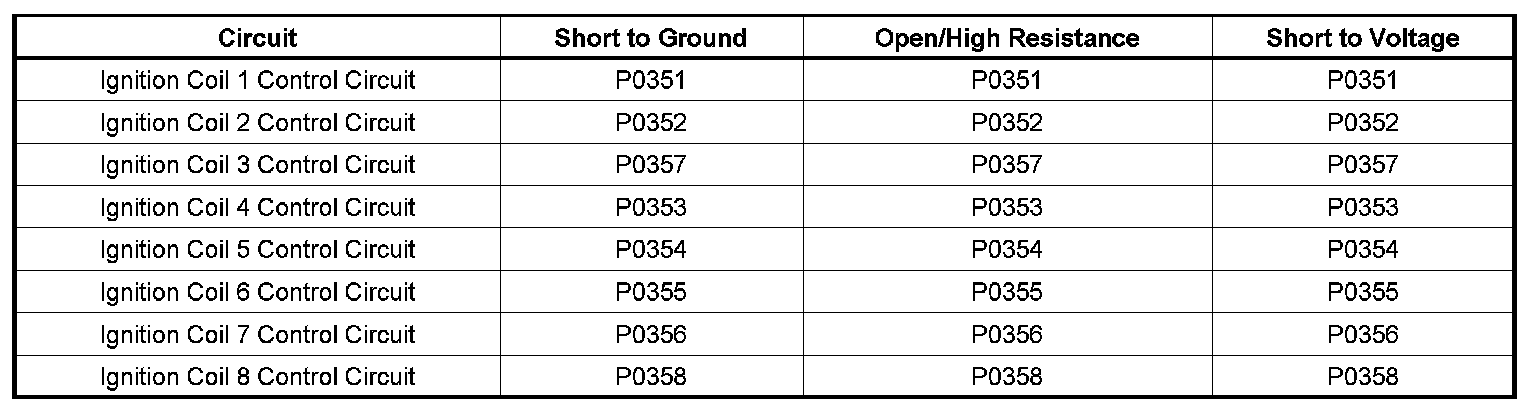 | Circuit | Short to Ground | Open/High Resistance | Short to Voltage |
|---|---|---|---|
| Ignition Coil 1 Control Circuit | P0351 | P0351 | P0351 |
| Ignition Coil 2 Control Circuit | P0352 | P0352 | P0352 |
| Ignition Coil 3 Control Circuit | P0357 | P0357 | P0357 |
| Ignition Coil 4 Control Circuit | P0353 | P0353 | P0353 |
| Ignition Coil 5 Control Circuit | P0354 | P0354 | P0354 |
| Ignition Coil 6 Control Circuit | P0355 | P0355 | P0355 |
| Ignition Coil 7 Control Circuit | P0356 | P0356 | P0356 |
| Ignition Coil 8 Control Circuit | P0358 | P0358 | P0358 |